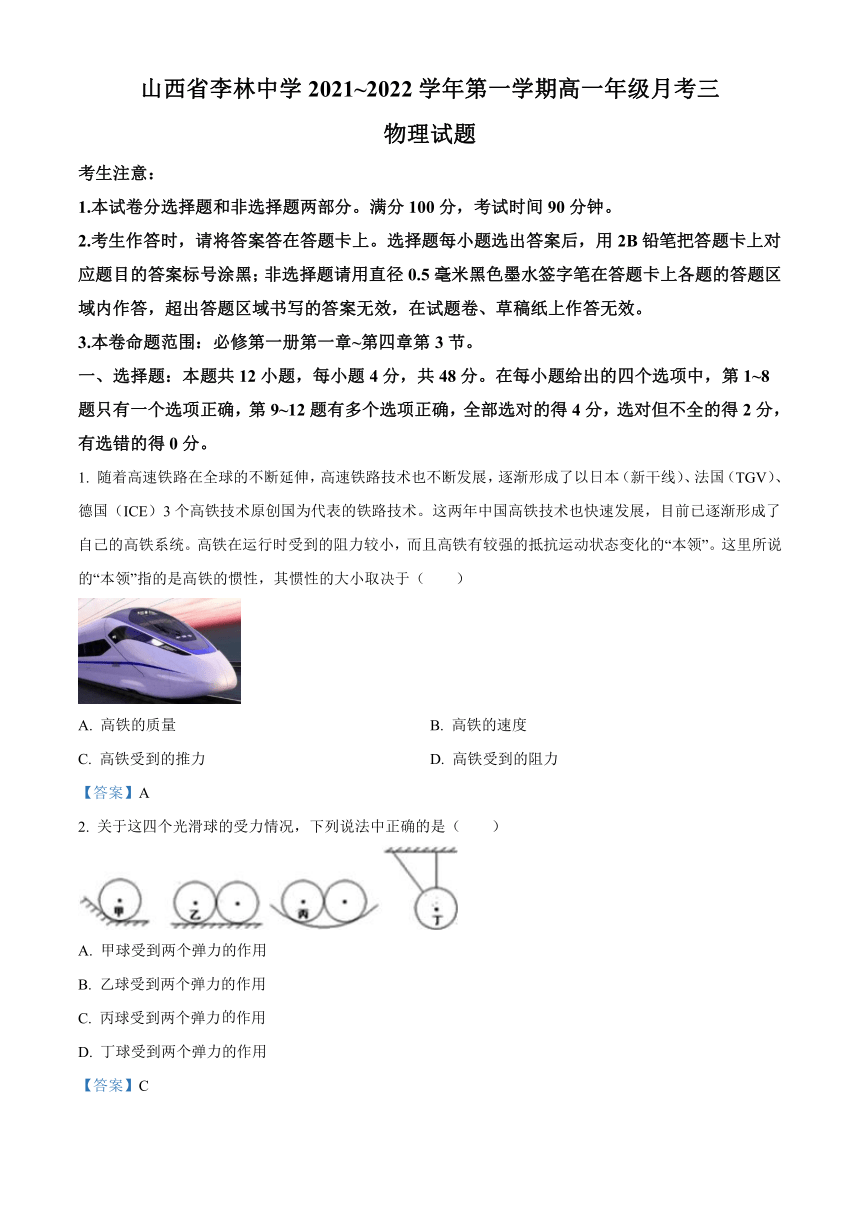 山西省李林中学 2021~2022 学年第一学期高一年级月考三

物理试题

考生注意：

1.本试卷分选择题和非选择题两部分。满分 100 分，考试时间 90 分钟。

2.考生作答时，请将答案答在答题卡上。选择题每小题选出答案后，用 2B 铅笔把答题卡上对应题目的答案标号涂黑；非选择题请用直径 0.5 毫米黑色墨水签字笔在答题卡上各题的答题区域内作答，超出答题区域书写的答案无效，在试题卷、草稿纸上作答无效。

3.本卷命题范围：必修第一册第一章~第四章第 3 节。

一、选择题：本题共 12 小题，每小题 4 分，共 48 分。在每小题给出的四个选项中，第 1~8 题只有一个选项正确，第 9~12 题有多个选项正确，全部选对的得 4 分，选对但不全的得 2 分，有选错的得 0 分。

1. 随着高速铁路在全球的不断延伸，高速铁路技术也不断发展，逐渐形成了以日本（新干线）、法国（TGV）、德国（ICE）3 个高铁技术原创国为代表的铁路技术。这两年中国高铁技术也快速发展，目前已逐渐形成了自己的高铁系统。高铁在运行时受到的阻力较小，而且高铁有较强的抵抗运动状态变化的“本领”。这里所说的“本领”指的是高铁的惯性，其惯性的大小取决于（　　）

A. 高铁的质量
B. 高铁的速度
C. 高铁受到的推力
D. 高铁受到的阻力

【答案】A

2. 关于这四个光滑球的受力情况，下列说法中正确的是（　　）

甲　乙　丙　丁

A. 甲球受到两个弹力的作用
B. 乙球受到两个弹力的作用
C. 丙球受到两个弹力的作用
D. 丁球受到两个弹力的作用

【答案】C